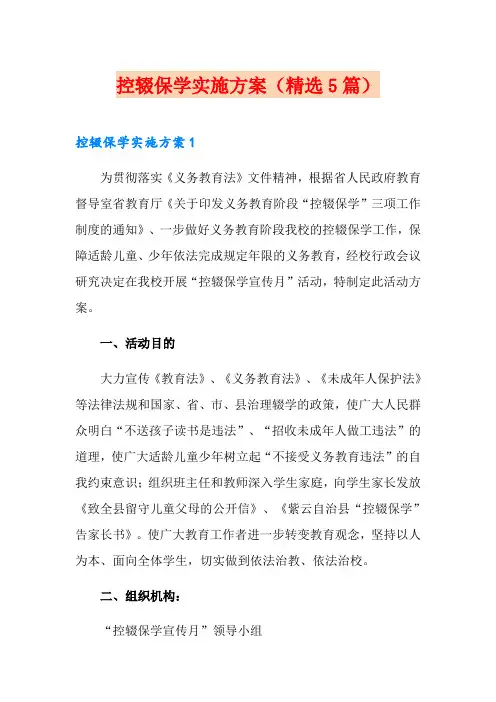 控辍保学实施方案（精选5篇）

控辍保学实施方案1

为贯彻落实《义务教育法》文件精神，根据省人民政府教育督导室省教育厅《关于印发义务教育阶段“控辍保学”三项工作制度的通知》、一步做好义务教育阶段我校的控辍保学工作，保障适龄儿童、少年依法完成规定年限的义务教育，经校行政会议研究决定在我校开展“控辍保学宣传月”活动，特制定此活动方案。

一、活动目的

大力宣传《教育法》、《义务教育法》、《未成年人保护法》等法律法规和国家、省、市、县治理辍学的政策，使广大人民群众明白“不送孩子读书是违法”、“招收未成年人做工违法”的道理，使广大适龄儿童少年树立起“不接受义务教育违法”的自我约束意识；组织班主任和教师深入学生家庭，向学生家长发放《致全县留守儿童父母的公开信》、《紫云自治县“控辍保学”告家长书》。使广大教育工作者进一步转变教育观念，坚持以人为本、面向全体学生，切实做到依法治教、依法治校。

二、组织机构：

“控辍保学宣传月”领导小组